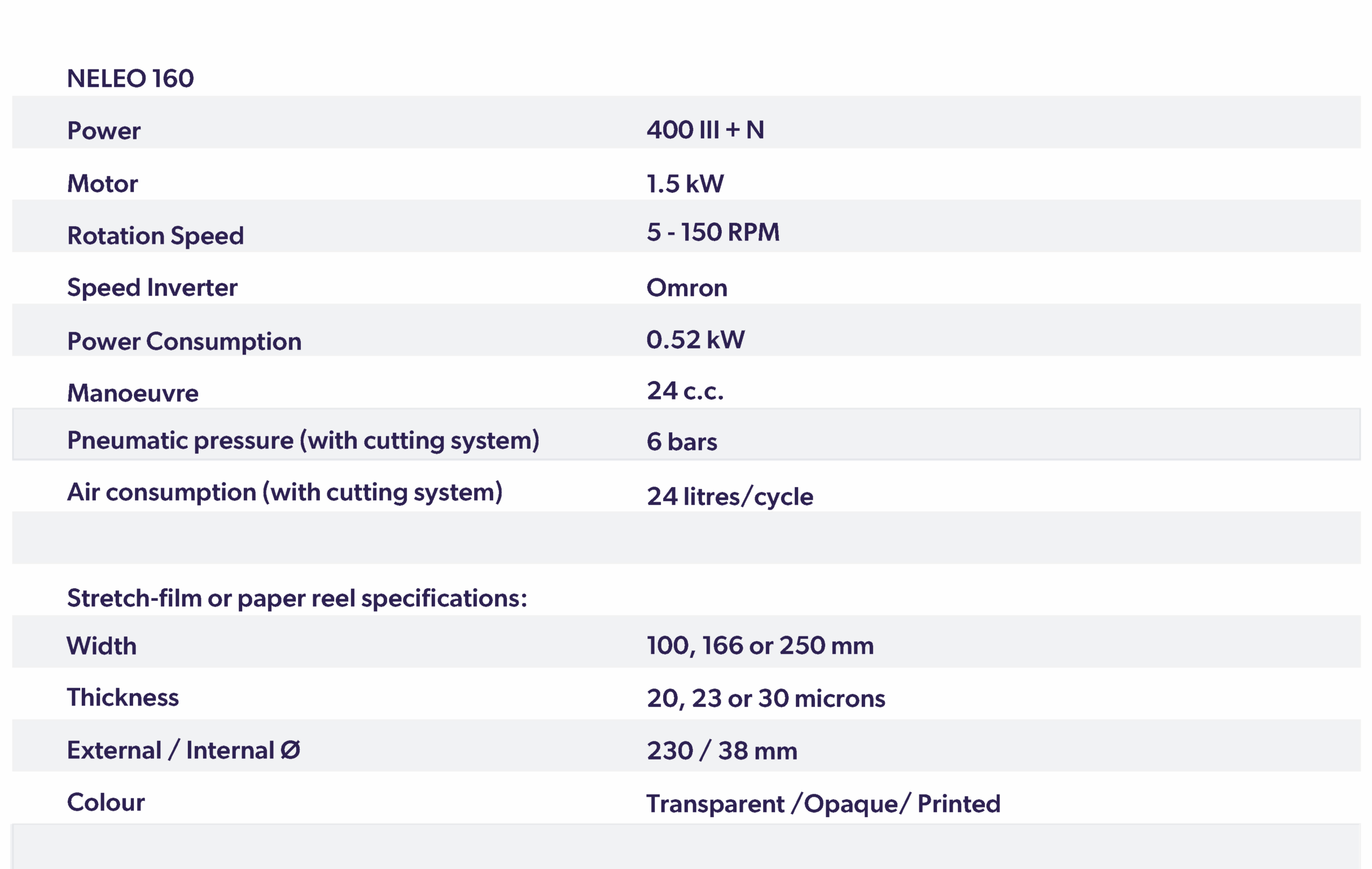 | NELEO 160 | |
|---|---|
| Power | 400 III + N |
| Motor | 1.5 kW |
| Rotation Speed | 5 - 150 RPM |
| Speed Inverter | Omron |
| Power Consumption | 0.52 kW |
| Manoeuvre | 24 c.c. |
| Pneumatic pressure (with cutting system) | 6 bars |
| Air consumption (with cutting system) | 24 litres/cycle |
| | |
| Stretch-film or paper reel specifications: | |
| Width | 100, 166 or 250 mm |
| Thickness | 20, 23 or 30 microns |
| External / Internal Ø | 230 / 38 mm |
| Colour | Transparent /Opaque/ Printed |